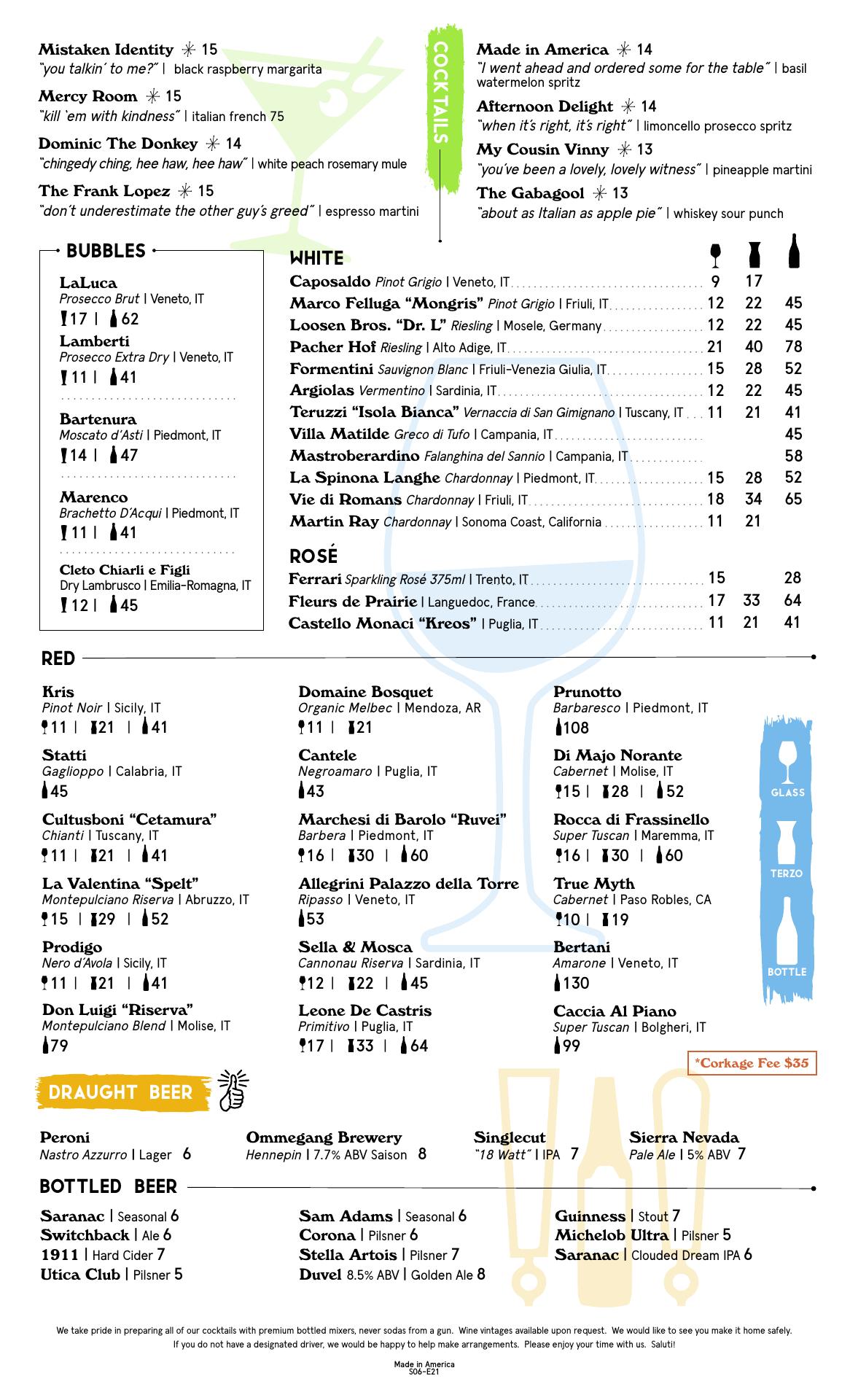 Mistaken Identity ✳ 15
"you talkin' to me?" | black raspberry margarita

Mercy Room ✳ 15
"kill 'em with kindness" | italian french 75

Dominic The Donkey ✳ 14
"chingedy ching, hee haw, hee haw" | white peach rosemary mule

The Frank Lopez ✳ 15
"don't underestimate the other guy's greed" | espresso martini

COCKTAILS

Made in America ✳ 14
"I went ahead and ordered some for the table" | basil watermelon spritz

Afternoon Delight ✳ 14
"when it's right, it's right" | limoncello prosecco spritz

My Cousin Vinny ✳ 13
"you've been a lovely, lovely witness" | pineapple martini

The Gabagool ✳ 13
"about as Italian as apple pie" | whiskey sour punch

BUBBLES

LaLuca
Prosecco Brut | Veneto, IT
17 | 62

Lamberti
Prosecco Extra Dry | Veneto, IT
11 | 41

Bartenura
Moscato d'Asti | Piedmont, IT
14 | 47

Marenco
Brachetto D'Acqui | Piedmont, IT
11 | 41

Cleto Chiarli e Figli
Dry Lambrusco | Emilia-Romagna, IT
12 | 45

WHITE

Caposaldo Pinot Grigio | Veneto, IT 9 17
Marco Felluga "Mongris" Pinot Grigio | Friuli, IT 12 22 45
Loosen Bros. "Dr. L" Riesling | Mosele, Germany 12 22 45
Pacher Hof Riesling | Alto Adige, IT 21 40 78
Formentini Sauvignon Blanc | Friuli-Venezia Giulia, IT 15 28 52
Argiolas Vermentino | Sardinia, IT 12 22 45
Teruzzi "Isola Bianca" Vernaccia di San Gimignano | Tuscany, IT 11 21 41
Villa Matilde Greco di Tufo | Campania, IT 45
Mastroberardino Falanghina del Sannio | Campania, IT 58
La Spinona Langhe Chardonnay | Piedmont, IT 15 28 52
Vie di Romans Chardonnay | Friuli, IT 18 34 65
Martin Ray Chardonnay | Sonoma Coast, California 11 21

ROSÉ

Ferrari Sparkling Rosé 375ml | Trento, IT 15 28
Fleurs de Prairie | Languedoc, France 17 33 64
Castello Monaci "Kreos" | Puglia, IT 11 21 41

RED

Kris
Pinot Noir | Sicily, IT
11 | 21 | 41

Statti
Gaglioppo | Calabria, IT
45

Cultusboni "Cetamura"
Chianti | Tuscany, IT
11 | 21 | 41

La Valentina "Spelt"
Montepulciano Riserva | Abruzzo, IT
15 | 29 | 52

Prodigo
Nero d'Avola | Sicily, IT
11 | 21 | 41

Don Luigi "Riserva"
Montepulciano Blend | Molise, IT
79

Domaine Bosquet
Organic Melbec | Mendoza, AR
11 | 21

Cantele
Negroamaro | Puglia, IT
43

Marchesi di Barolo "Ruvei"
Barbera | Piedmont, IT
16 | 30 | 60

Allegrini Palazzo della Torre
Ripasso | Veneto, IT
53

Sella & Mosca
Cannonau Riserva | Sardinia, IT
12 | 22 | 45

Leone De Castris
Primitivo | Puglia, IT
17 | 33 | 64

Prunotto
Barbaresco | Piedmont, IT
108

Di Majo Norante
Cabernet | Molise, IT
15 | 28 | 52

Rocca di Frassinello
Super Tuscan | Maremma, IT
16 | 30 | 60

True Myth
Cabernet | Paso Robles, CA
10 | 19

Bertani
Amarone | Veneto, IT
130

Caccia Al Piano
Super Tuscan | Bolgheri, IT
99

GLASS
TERZO
BOTTLE

*Corkage Fee $35

DRAUGHT BEER

Peroni
Nastro Azzurro | Lager 6

Ommegang Brewery
Hennepin | 7.7% ABV Saison 8

Singlecut
"18 Watt" | IPA 7

Sierra Nevada
Pale Ale | 5% ABV 7

BOTTLED BEER

Saranac | Seasonal 6
Switchback | Ale 6
1911 | Hard Cider 7
Utica Club | Pilsner 5

Sam Adams | Seasonal 6
Corona | Pilsner 6
Stella Artois | Pilsner 7
Duvel 8.5% ABV | Golden Ale 8

Guinness | Stout 7
Michelob Ultra | Pilsner 5
Saranac | Clouded Dream IPA 6

We take pride in preparing all of our cocktails with premium bottled mixers, never sodas from a gun. Wine vintages available upon request. We would like to see you make it home safely. If you do not have a designated driver, we would be happy to help make arrangements. Please enjoy your time with us. Saluti!

Made in America
S06-E21